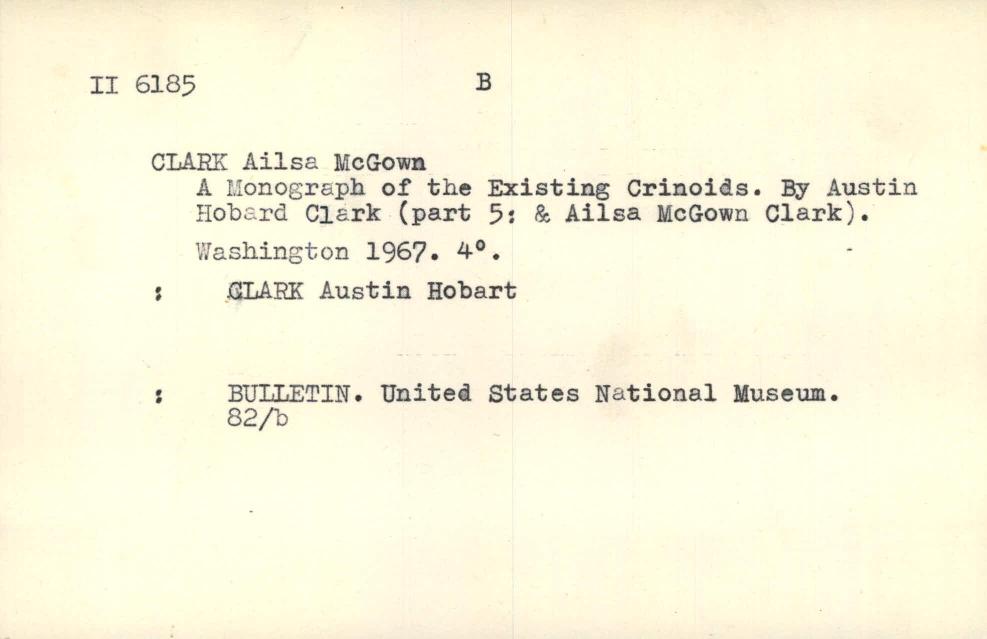 II 6185 B

CLARK Ailsa McGown
A Monograph of the Existing Crinoids. By Austin Hobard Clark (part 5: & Ailsa McGown Clark).
Washington 1967. 4°.

: CLARK Austin Hobart

: BULLETIN. United States National Museum.
82/b